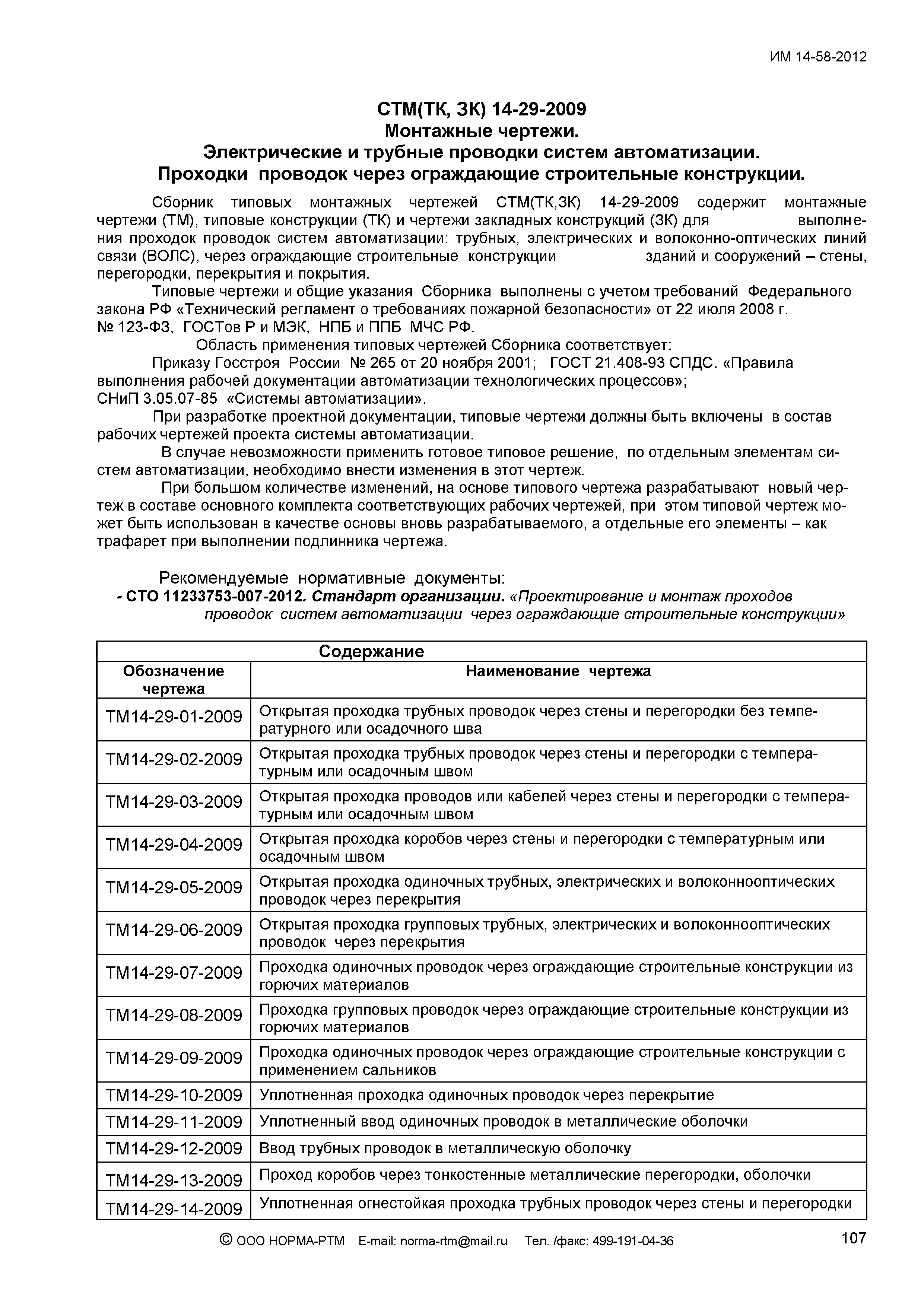 ИМ 14-58-2012

СТМ(ТК, ЗК) 14-29-2009
Монтажные чертежи.
Электрические и трубные проводки систем автоматизации.
Проходки проводок через ограждающие строительные конструкции.

Сборник типовых монтажных чертежей СТМ(ТК,ЗК) 14-29-2009 содержит монтажные чертежи (ТМ), типовые конструкции (ТК) и чертежи закладных конструкций (ЗК) для выполнения проходок проводок систем автоматизации: трубных, электрических и волоконно-оптических линий связи (ВОЛС), через ограждающие строительные конструкции зданий и сооружений – стены, перегородки, перекрытия и покрытия.

Типовые чертежи и общие указания Сборника выполнены с учетом требований Федерального закона РФ «Технический регламент о требованиях пожарной безопасности» от 22 июля 2008 г. № 123-ФЗ, ГОСТов Р и МЭК, НПБ и ППБ МЧС РФ.

Область применения типовых чертежей Сборника соответствует:

Приказу Госстроя России № 265 от 20 ноября 2001; ГОСТ 21.408-93 СПДС. «Правила выполнения рабочей документации автоматизации технологических процессов»;
СНиП 3.05.07-85 «Системы автоматизации».

При разработке проектной документации, типовые чертежи должны быть включены в состав рабочих чертежей проекта системы автоматизации.

В случае невозможности применить готовое типовое решение, по отдельным элементам систем автоматизации, необходимо внести изменения в этот чертеж.

При большом количестве изменений, на основе типового чертежа разрабатывают новый чертеж в составе основного комплекта соответствующих рабочих чертежей, при этом типовой чертеж может быть использован в качестве основы вновь разрабатываемого, а отдельные его элементы – как трафарет при выполнении подлинника чертежа.

Рекомендуемые нормативные документы:
- СТО 11233753-007-2012. Стандарт организации. «Проектирование и монтаж проходов проводок систем автоматизации через ограждающие строительные конструкции»

Содержание

| Обозначение чертежа | Наименование чертежа |
|---|---|
| ТМ14-29-01-2009 | Открытая проходка трубных проводок через стены и перегородки без температурного или осадочного шва |
| ТМ14-29-02-2009 | Открытая проходка трубных проводок через стены и перегородки с температурным или осадочным швом |
| ТМ14-29-03-2009 | Открытая проходка проводов или кабелей через стены и перегородки с температурным или осадочным швом |
| ТМ14-29-04-2009 | Открытая проходка коробов через стены и перегородки с температурным или осадочным швом |
| ТМ14-29-05-2009 | Открытая проходка одиночных трубных, электрических и волоконнооптических проводок через перекрытия |
| ТМ14-29-06-2009 | Открытая проходка групповых трубных, электрических и волоконнооптических проводок через перекрытия |
| ТМ14-29-07-2009 | Проходка одиночных проводок через ограждающие строительные конструкции из горючих материалов |
| ТМ14-29-08-2009 | Проходка групповых проводок через ограждающие строительные конструкции из горючих материалов |
| ТМ14-29-09-2009 | Проходка одиночных проводок через ограждающие строительные конструкции с применением сальников |
| ТМ14-29-10-2009 | Уплотненная проходка одиночных проводок через перекрытие |
| ТМ14-29-11-2009 | Уплотненный ввод одиночных проводок в металлические оболочки |
| ТМ14-29-12-2009 | Ввод трубных проводок в металлическую оболочку |
| ТМ14-29-13-2009 | Проход коробов через тонкостенные металлические перегородки, оболочки |
| ТМ14-29-14-2009 | Уплотненная огнестойкая проходка трубных проводок через стены и перегородки |

© ООО НОРМА-РТМ E-mail: norma-rtm@mail.ru Тел. /факс: 499-191-04-36 107